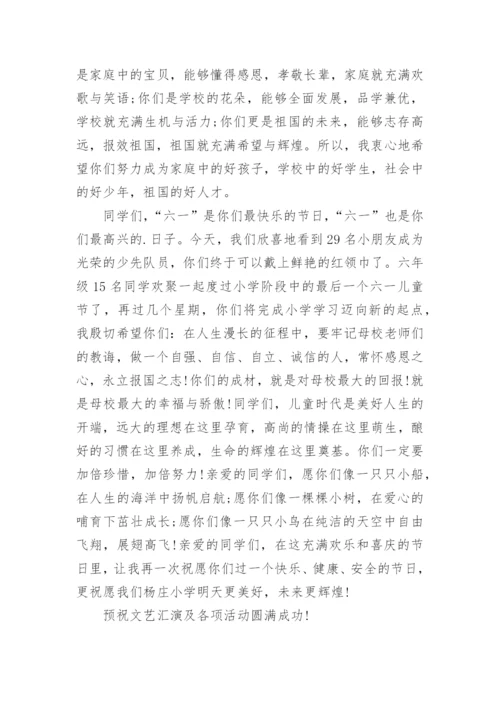 是家庭中的宝贝，能够懂得感恩，孝敬长辈，家庭就充满欢歌与笑语;你们是学校的花朵，能够全面发展，品学兼优，学校就充满生机与活力;你们更是祖国的未来，能够志存高远，报效祖国，祖国就充满希望与辉煌。所以，我衷心地希望你们努力成为家庭中的好孩子，学校中的好学生，社会中的好少年，祖国的好人才。

同学们，“六一”是你们最快乐的节日，“六一”也是你们最高兴的.日子。今天，我们欣喜地看到29名小朋友成为光荣的少先队员，你们终于可以戴上鲜艳的红领巾了。六年级15名同学欢聚一起度过小学阶段中的最后一个六一儿童节了，再过几个星期，你们将完成小学学习迈向新的起点，我殷切希望你们：在人生漫长的征程中，要牢记母校老师们的教诲，做一个自强、自信、自立、诚信的人，常怀感恩之心，永立报国之志!你们的成材，就是对母校最大的回报!就是母校最大的幸福与骄傲!同学们，儿童时代是美好人生的开端，远大的理想在这里孕育，高尚的情操在这里萌生，酿好的习惯在这里养成，生命的辉煌在这里奠基。你们一定要加倍珍惜，加倍努力!亲爱的同学们，愿你们像一只只小船，在人生的海洋中扬帆启航;愿你们像一棵棵小树，在爱心的哺育下茁壮成长;愿你们像一只只小鸟在纯洁的天空中自由飞翔，展翅高飞!亲爱的同学们，在这充满欢乐和喜庆的节日里，让我再一次祝愿你们过一个快乐、健康、安全的节日，更祝愿我们杨庄小学明天更美好，未来更辉煌!

预祝文艺汇演及各项活动圆满成功!